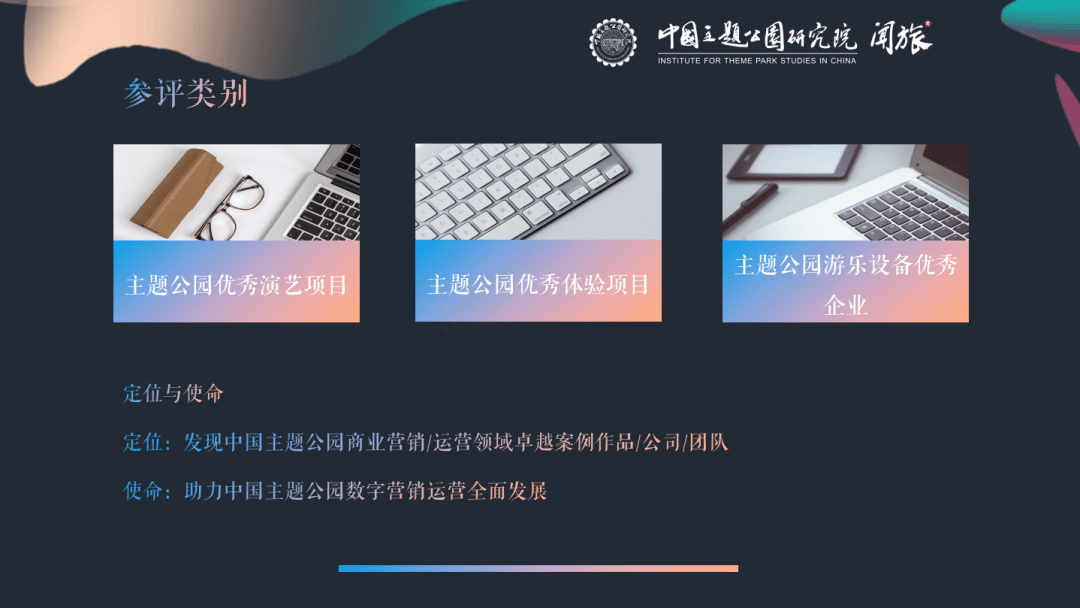 中国主题公园研究院 闻旅
INSTITUTE FOR THEME PARK STUDIES IN CHINA

参评类别

主题公园优秀演艺项目

主题公园优秀体验项目

主题公园游乐设备优秀企业

定位与使命

定位：发现中国主题公园商业营销/运营领域卓越案例作品/公司/团队

使命：助力中国主题公园数字营销运营全面发展